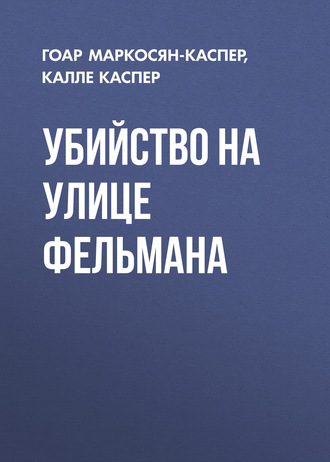 ГОАР МАРКОСЯН-КАСПЕР, КАЛЛЕ КАСПЕР

УБИЙСТВО НА УЛИЦЕ ФЕЛЬМАНА